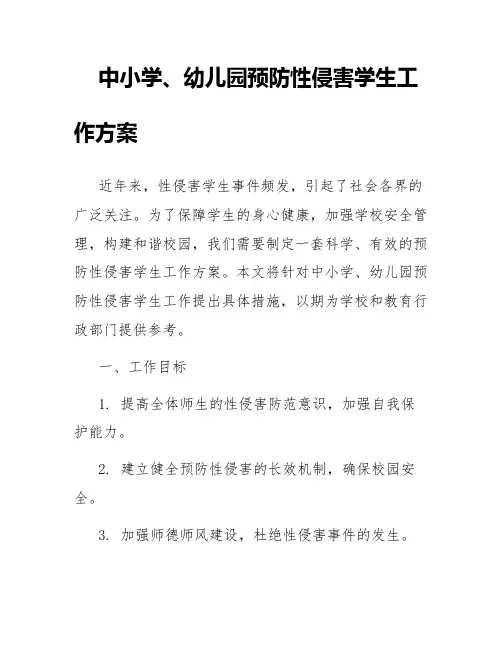 中小学、幼儿园预防性侵害学生工作方案

近年来，性侵害学生事件频发，引起了社会各界的广泛关注。为了保障学生的身心健康，加强学校安全管理，构建和谐校园，我们需要制定一套科学、有效的预防性侵害学生工作方案。本文将针对中小学、幼儿园预防性侵害学生工作提出具体措施，以期为学校和教育行政部门提供参考。

一、工作目标

1. 提高全体师生的性侵害防范意识，加强自我保护能力。

2. 建立健全预防性侵害的长效机制，确保校园安全。

3. 加强师德师风建设，杜绝性侵害事件的发生。